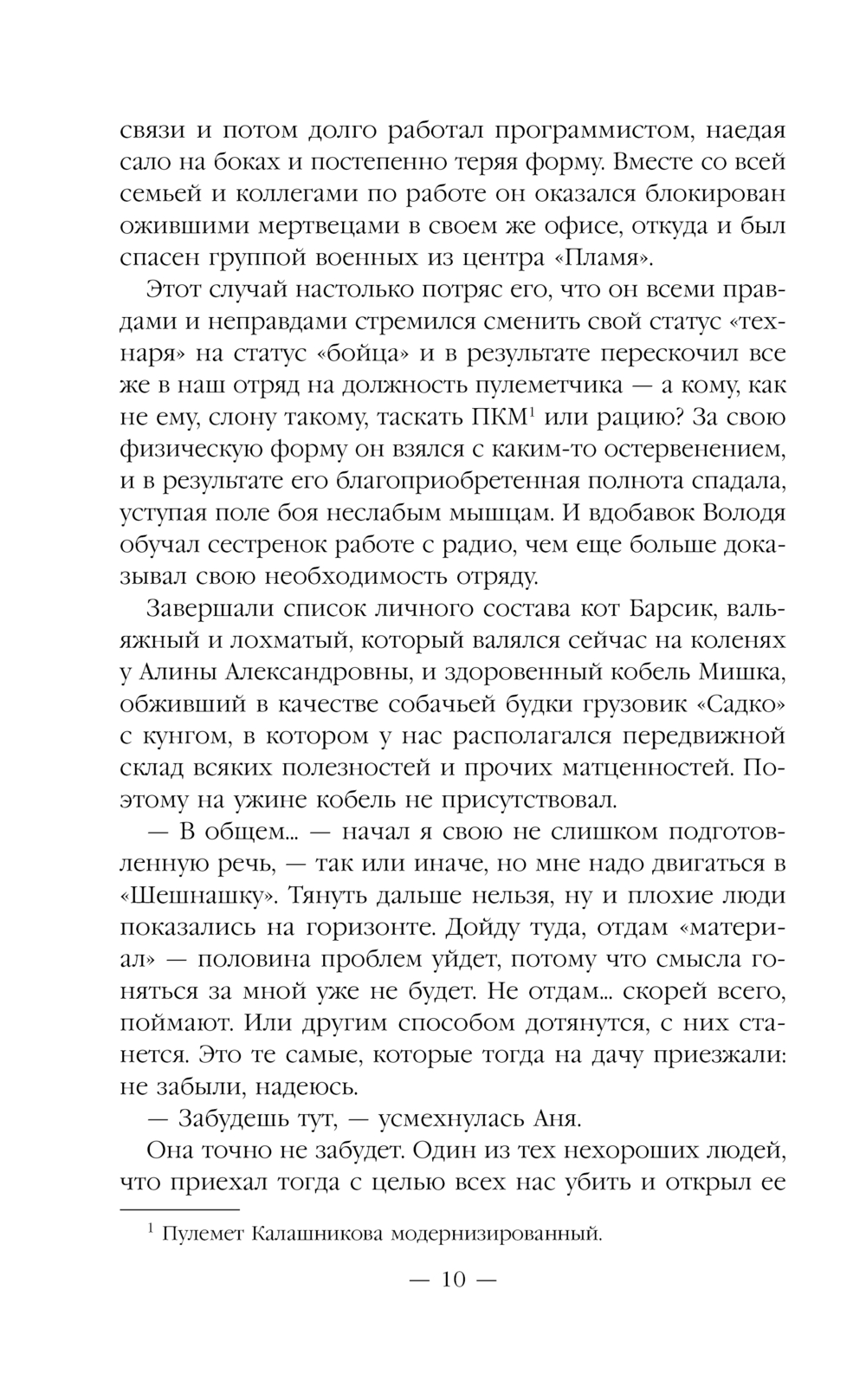 связи и потом долго работал программистом, наедая сало на боках и постепенно теряя форму. Вместе со всей семьей и коллегами по работе он оказался блокирован ожившими мертвецами в своем же офисе, откуда и был спасен группой военных из центра «Пламя».

Этот случай настолько потряс его, что он всеми правдами и неправдами стремился сменить свой статус «технаря» на статус «бойца» и в результате перескочил все же в наш отряд на должность пулеметчика — а кому, как не ему, слону такому, таскать ПКМ$^1$ или рацию? За свою физическую форму он взялся с каким-то остервенением, и в результате его благоприобретенная полнота спадала, уступая поле боя неслабым мышцам. И вдобавок Володя обучал сестренок работе с радио, чем еще больше доказывал свою необходимость отряду.

Завершали список личного состава кот Барсик, вальяжный и лохматый, который валялся сейчас на коленях у Алины Александровны, и здоровенный кобель Мишка, обживший в качестве собачьей будки грузовик «Садко» с кунгом, в котором у нас располагался передвижной склад всяких полезностей и прочих матценностей. Поэтому на ужине кобель не присутствовал.

— В общем... — начал я свою не слишком подготовленную речь, — так или иначе, но мне надо двигаться в «Шешнашку». Тянуть дальше нельзя, ну и плохие люди показались на горизонте. Дойду туда, отдам «материал» — половина проблем уйдет, потому что смысла гоняться за мной уже не будет. Не отдам... скорей всего, поймают. Или другим способом дотянутся, с них станется. Это те самые, которые тогда на дачу приезжали: не забыли, надеюсь.

— Забудешь тут, — усмехнулась Аня.

Она точно не забудет. Один из тех нехороших людей, что приехал тогда с целью всех нас убить и открыл ее

$^1$ Пулемет Калашникова модернизированный.

— 10 —